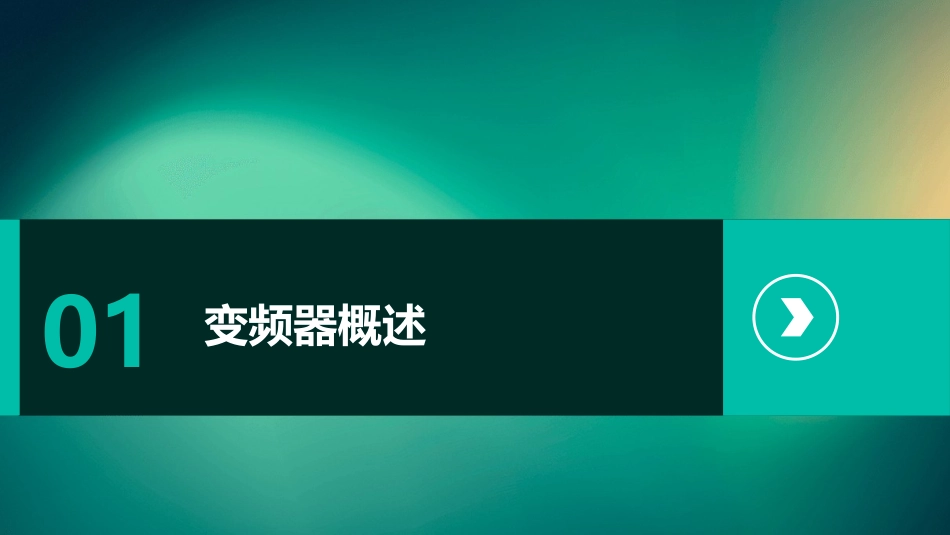 01 变频器概述